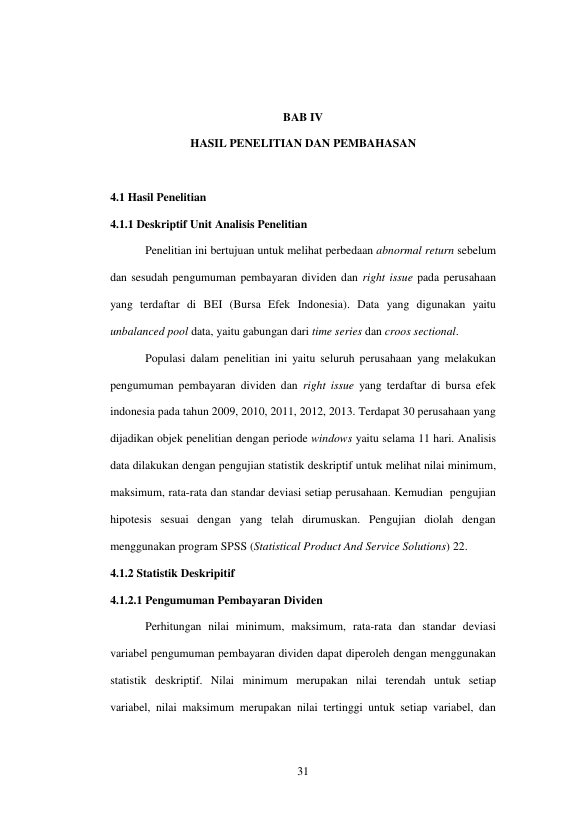 BAB IV

HASIL PENELITIAN DAN PEMBAHASAN

4.1 Hasil Penelitian

4.1.1 Deskriptif Unit Analisis Penelitian

Penelitian ini bertujuan untuk melihat perbedaan abnormal return sebelum dan sesudah pengumuman pembayaran dividen dan right issue pada perusahaan yang terdaftar di BEI (Bursa Efek Indonesia). Data yang digunakan yaitu unbalanced pool data, yaitu gabungan dari time series dan croos sectional.

Populasi dalam penelitian ini yaitu seluruh perusahaan yang melakukan pengumuman pembayaran dividen dan right issue yang terdaftar di bursa efek indonesia pada tahun 2009, 2010, 2011, 2012, 2013. Terdapat 30 perusahaan yang dijadikan objek penelitian dengan periode windows yaitu selama 11 hari. Analisis data dilakukan dengan pengujian statistik deskriptif untuk melihat nilai minimum, maksimum, rata-rata dan standar deviasi setiap perusahaan. Kemudian pengujian hipotesis sesuai dengan yang telah dirumuskan. Pengujian diolah dengan menggunakan program SPSS (Statistical Product And Service Solutions) 22.

4.1.2 Statistik Deskripitif

4.1.2.1 Pengumuman Pembayaran Dividen

Perhitungan nilai minimum, maksimum, rata-rata dan standar deviasi variabel pengumuman pembayaran dividen dapat diperoleh dengan menggunakan statistik deskriptif. Nilai minimum merupakan nilai terendah untuk setiap variabel, nilai maksimum merupakan nilai tertinggi untuk setiap variabel, dan

31